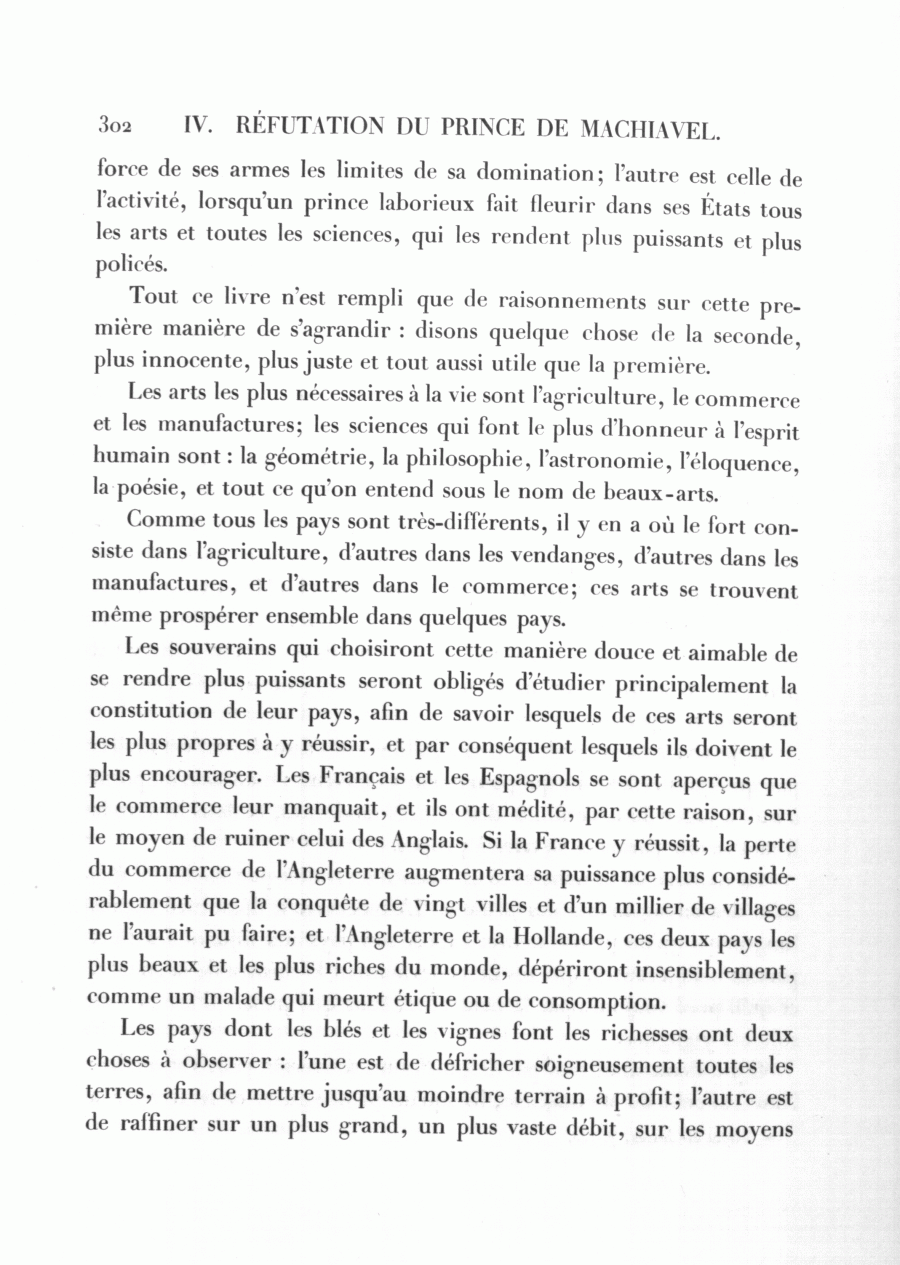 302 IV. RÉFUTATION DU PRINCE DE MACHIAVEL.

force de ses armes les limites de sa domination; l'autre est celle de l'activité, lorsqu'un prince laborieux fait fleurir dans ses États tous les arts et toutes les sciences, qui les rendent plus puissants et plus policés.

Tout ce livre n'est rempli que de raisonnements sur cette première manière de s'agrandir : disons quelque chose de la seconde, plus innocente, plus juste et tout aussi utile que la première.

Les arts les plus nécessaires à la vie sont l'agriculture, le commerce et les manufactures; les sciences qui font le plus d'honneur à l'esprit humain sont : la géométrie, la philosophie, l'astronomie, l'éloquence, la poésie, et tout ce qu'on entend sous le nom de beaux-arts.

Comme tous les pays sont très-différents, il y en a où le fort consiste dans l'agriculture, d'autres dans les vendanges, d'autres dans les manufactures, et d'autres dans le commerce; ces arts se trouvent même prospérer ensemble dans quelques pays.

Les souverains qui choisiront cette manière douce et aimable de se rendre plus puissants seront obligés d'étudier principalement la constitution de leur pays, afin de savoir lesquels de ces arts seront les plus propres à y réussir, et par conséquent lesquels ils doivent le plus encourager. Les Français et les Espagnols se sont aperçus que le commerce leur manquait, et ils ont médité, par cette raison, sur le moyen de ruiner celui des Anglais. Si la France y réussit, la perte du commerce de l'Angleterre augmentera sa puissance plus considérablement que la conquête de vingt villes et d'un millier de villages ne l'aurait pu faire; et l'Angleterre et la Hollande, ces deux pays les plus beaux et les plus riches du monde, dépériront insensiblement, comme un malade qui meurt étique ou de consomption.

Les pays dont les blés et les vignes font les richesses ont deux choses à observer : l'une est de défricher soigneusement toutes les terres, afin de mettre jusqu'au moindre terrain à profit; l'autre est de raffiner sur un plus grand, un plus vaste débit, sur les moyens